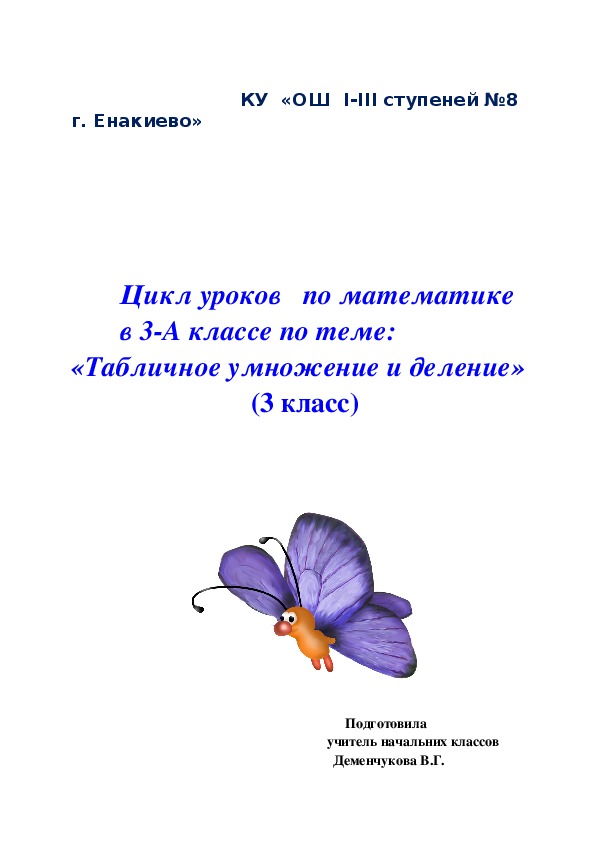 КУ «ОШ I-III ступеней №8 г. Енакиево»

Цикл уроков по математике в 3-А классе по теме: «Табличное умножение и деление» (3 класс)

Подготовила
учитель начальних классов
Деменчукова В.Г.